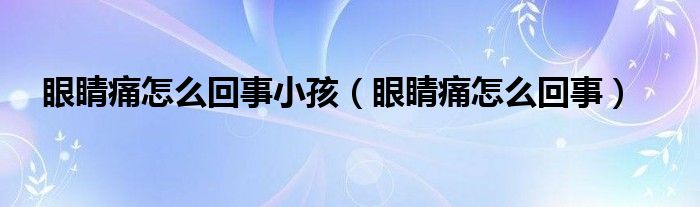 眼睛痛怎么回事小孩（眼睛痛怎么回事）